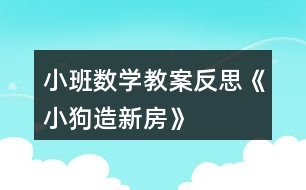 小班数学教案反思《小狗造新房》